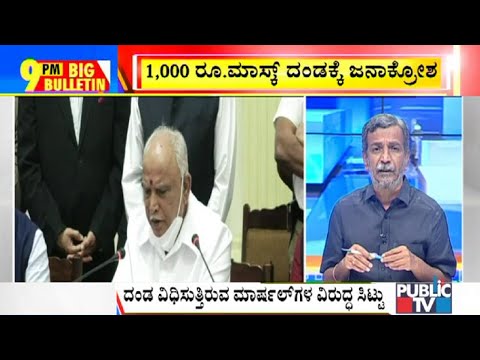 9 PM BIG BULLETIN

1,000 ರೂ.ಮಾಸ್ಕ್ ದಂಡಕ್ಕೆ ಜನಾಕ್ರೋಶ

ದಂಡ ವಿಧಿಸುತ್ತಿರುವ ಮಾರ್ಷಲ್‌ಗಳ ವಿರುದ್ಧ ಸಿಟ್ಟು

PUBLIC TV